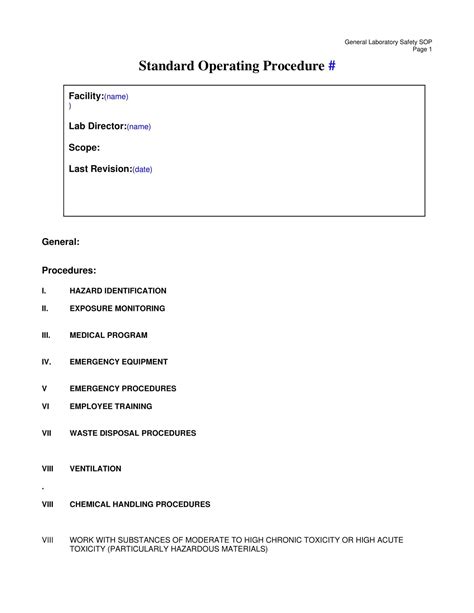 General Laboratory Safety SOP
Page 1

Standard Operating Procedure #

Facility:(name)
)

Lab Director:(name)

Scope:

Last Revision:(date)

General:

Procedures:

I. HAZARD IDENTIFICATION

II. EXPOSURE MONITORING

III. MEDICAL PROGRAM

IV. EMERGENCY EQUIPMENT

V EMERGENCY PROCEDURES

VI EMPLOYEE TRAINING

VII WASTE DISPOSAL PROCEDURES

VIII VENTILATION

.

VIII CHEMICAL HANDLING PROCEDURES

VIII WORK WITH SUBSTANCES OF MODERATE TO HIGH CHRONIC TOXICITY OR HIGH ACUTE TOXICITY (PARTICULARLY HAZARDOUS MATERIALS)